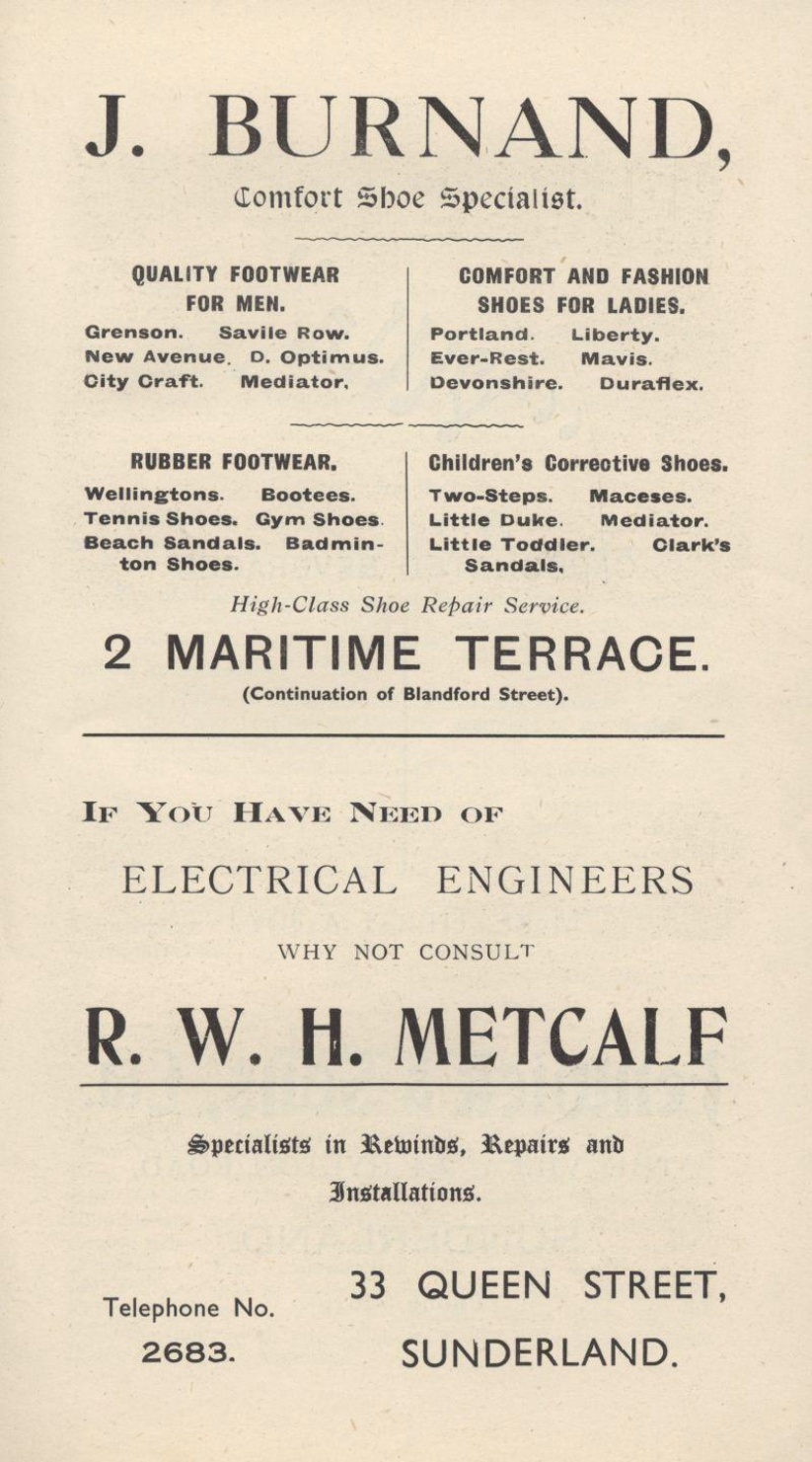 J. BURNAND,

Comfort Shoe Specialist.

QUALITY FOOTWEAR FOR MEN.

Grenson. Savile Row.
New Avenue. D. Optimus.
City Craft. Mediator.

COMFORT AND FASHION SHOES FOR LADIES.

Portland. Liberty.
Ever-Rest. Mavis.
Devonshire. Duraflex.

RUBBER FOOTWEAR.

Wellingtons. Bootees.
Tennis Shoes. Gym Shoes.
Beach Sandals. Badminton Shoes.

Children's Corrective Shoes.

Two-Steps. Maceses.
Little Duke. Mediator.
Little Toddler. Clark's Sandals.

High-Class Shoe Repair Service.

2 MARITIME TERRACE.

(Continuation of Blandford Street).

IF YOU HAVE NEED OF

ELECTRICAL ENGINEERS

WHY NOT CONSULT

R. W. H. METCALF

Specialists in Rewinds, Repairs and Installations.

Telephone No.
2683.

33 QUEEN STREET,
SUNDERLAND.